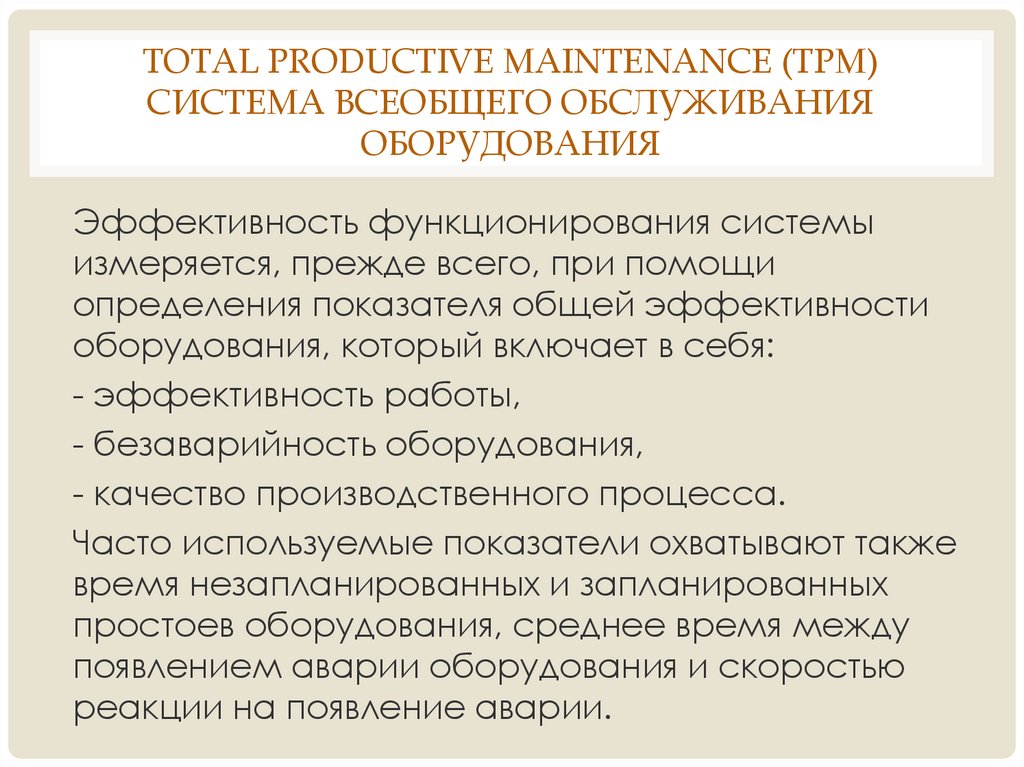 TOTAL PRODUCTIVE MAINTENANCE (TPM) СИСТЕМА ВСЕОБЩЕГО ОБСЛУЖИВАНИЯ ОБОРУДОВАНИЯ

Эффективность функционирования системы измеряется, прежде всего, при помощи определения показателя общей эффективности оборудования, который включает в себя:

- эффективность работы,

- безаварийность оборудования,

- качество производственного процесса.

Часто используемые показатели охватывают также время незапланированных и запланированных простоев оборудования, среднее время между появлением аварии оборудования и скоростью реакции на появление аварии.